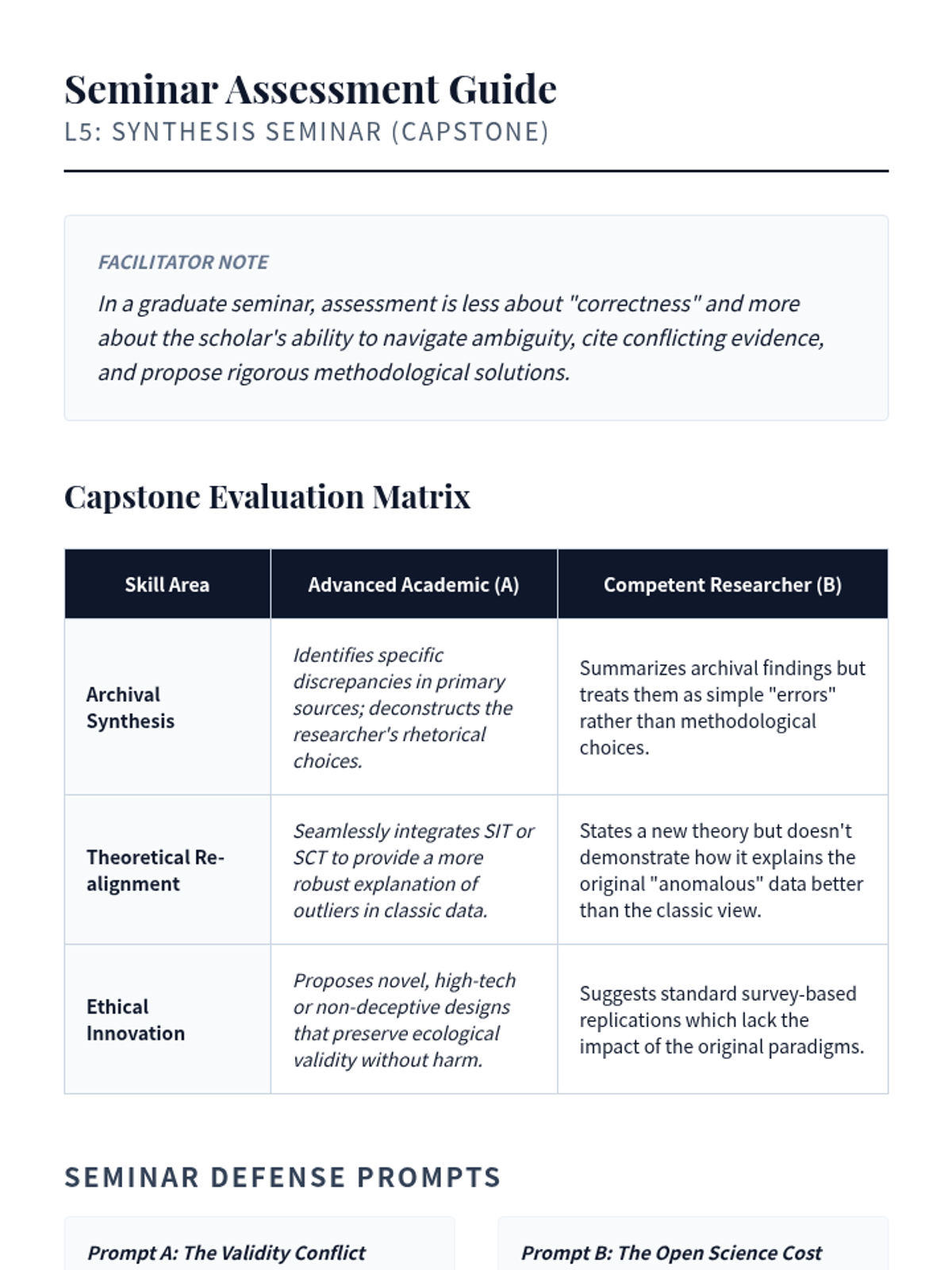 Seminar Assessment Guide
L5: SYNTHESIS SEMINAR (CAPSTONE)

FACILITATOR NOTE
In a graduate seminar, assessment is less about "correctness" and more about the scholar's ability to navigate ambiguity, cite conflicting evidence, and propose rigorous methodological solutions.

Capstone Evaluation Matrix

| Skill Area | Advanced Academic (A) | Competent Researcher (B) |
|---|---|---|
| Archival Synthesis | Identifies specific discrepancies in primary sources; deconstructs the researcher's rhetorical choices. | Summarizes archival findings but treats them as simple "errors" rather than methodological choices. |
| Theoretical Re-alignment | Seamlessly integrates SIT or SCT to provide a more robust explanation of outliers in classic data. | States a new theory but doesn't demonstrate how it explains the original "anomalous" data better than the classic view. |
| Ethical Innovation | Proposes novel, high-tech or non-deceptive designs that preserve ecological validity without harm. | Suggests standard survey-based replications which lack the impact of the original paradigms. |

SEMINAR DEFENSE PROMPTS

Prompt A: The Validity Conflict

Prompt B: The Open Science Cost